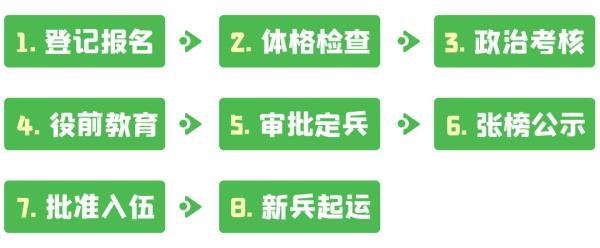 1. 登记报名

2. 体格检查

3. 政治考核

4. 役前教育

5. 审批定兵

6. 张榜公示

7. 批准入伍

8. 新兵起运